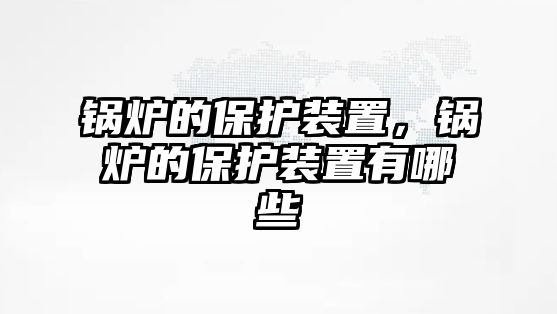 锅炉的保护装置，锅炉的保护装置有哪些